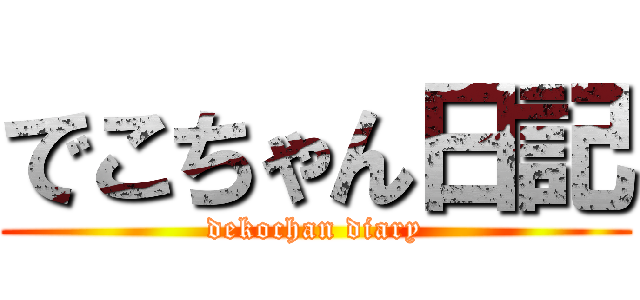 でこちゃん日記
dekochan diary